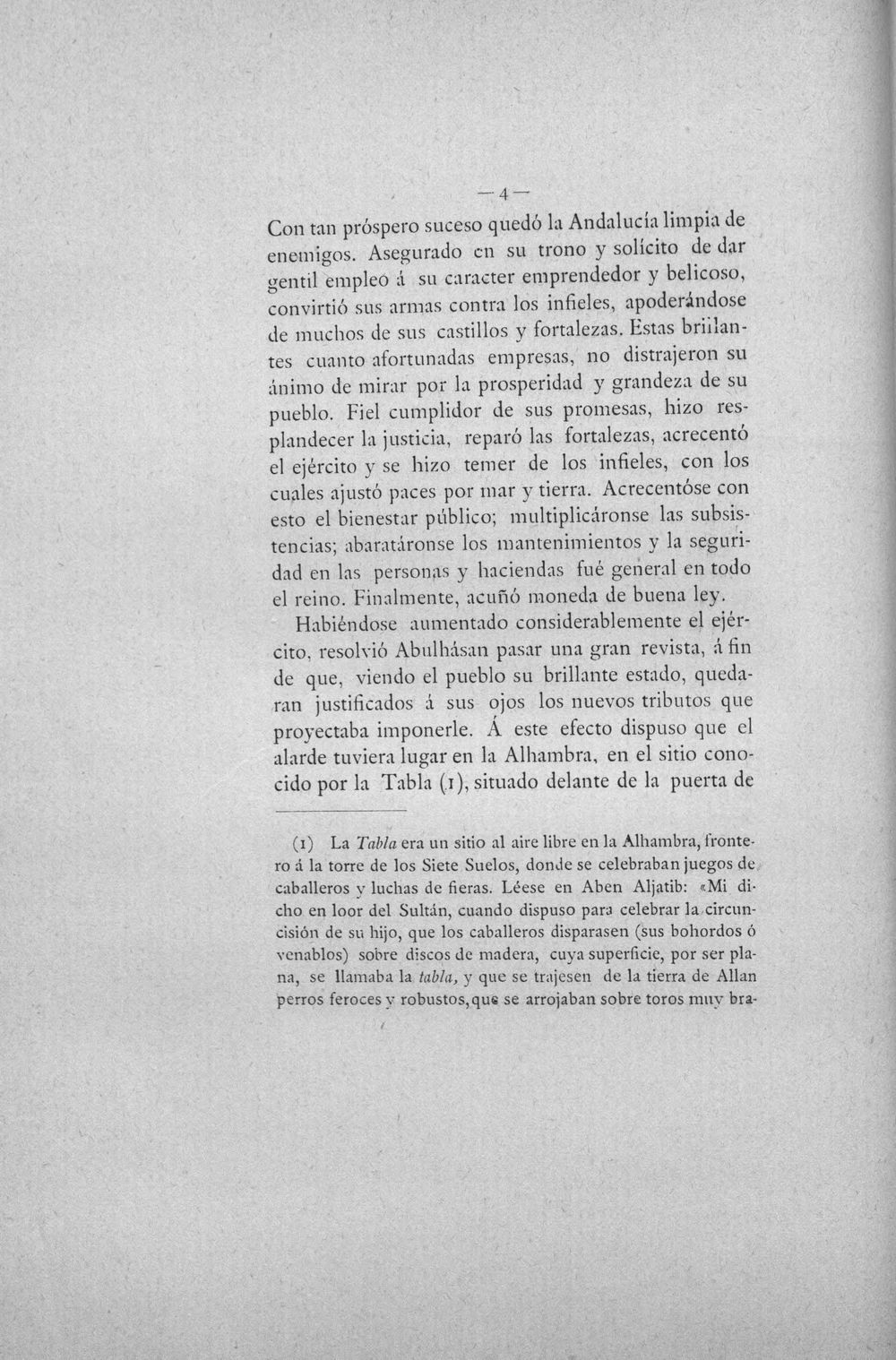 — 4 —

Con tan próspero suceso quedó la Andalucía limpia de enemigos. Asegurado en su trono y solícito de dar gentil empleo á su caracter emprendedor y belicoso, convirtió sus armas contra los infieles, apoderándose de muchos de sus castillos y fortalezas. Estas brillantes cuanto afortunadas empresas, no distrajeron su ánimo de mirar por la prosperidad y grandeza de su pueblo. Fiel cumplidor de sus promesas, hizo resplandecer la justicia, reparó las fortalezas, acrecentó el ejército y se hizo temer de los infieles, con los cuales ajustó paces por mar y tierra. Acrecentóse con esto el bienestar público; multiplicáronse las subsistencias; abaratáronse los mantenimientos y la seguridad en las personas y haciendas fué general en todo el reino. Finalmente, acuñó moneda de buena ley.

Habiéndose aumentado considerablemente el ejército, resolvió Abulhásan pasar una gran revista, á fin de que, viendo el pueblo su brillante estado, quedaran justificados á sus ojos los nuevos tributos que proyectaba imponerle. Á este efecto dispuso que el alarde tuviera lugar en la Alhambra, en el sitio conocido por la Tabla (1), situado delante de la puerta de

(1) La Tabla era un sitio al aire libre en la Alhambra, frontero á la torre de los Siete Suelos, donde se celebraban juegos de caballeros y luchas de fieras. Léese en Aben Aljatib: «Mi dicho en loor del Sultán, cuando dispuso para celebrar la circuncisión de su hijo, que los caballeros disparasen (sus bohordos ó venablos) sobre discos de madera, cuya superficie, por ser plana, se llamaba la tabla, y que se trajesen de la tierra de Allan perros feroces y robustos, que se arrojaban sobre toros muy bra-